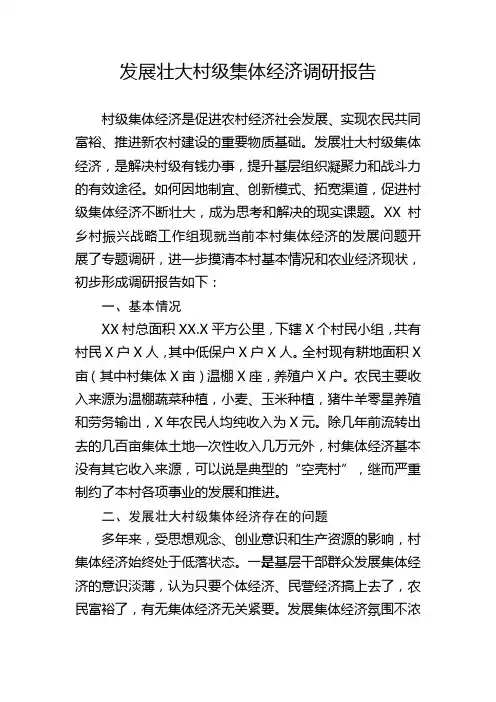 发展壮大村级集体经济调研报告

村级集体经济是促进农村经济社会发展、实现农民共同富裕、推进新农村建设的重要物质基础。发展壮大村级集体经济，是解决村级有钱办事，提升基层组织凝聚力和战斗力的有效途径。如何因地制宜、创新模式、拓宽渠道，促进村级集体经济不断壮大，成为思考和解决的现实课题。XX 村乡村振兴战略工作组现就当前本村集体经济的发展问题开展了专题调研，进一步摸清本村基本情况和农业经济现状，初步形成调研报告如下：

一、基本情况

XX 村总面积 XX.X 平方公里，下辖 X 个村民小组，共有村民 X 户 X 人，其中低保户 X 户 X 人。全村现有耕地面积 X 亩（其中村集体 X 亩）温棚 X 座，养殖户 X 户。农民主要收入来源为温棚蔬菜种植，小麦、玉米种植，猪牛羊零星养殖和劳务输出，X 年农民人均纯收入为 X 元。除几年前流转出去的几百亩集体土地一次性收入几万元外，村集体经济基本没有其它收入来源，可以说是典型的“空壳村”，继而严重制约了本村各项事业的发展和推进。

二、发展壮大村级集体经济存在的问题

多年来，受思想观念、创业意识和生产资源的影响，村集体经济始终处于低落状态。一是基层干部群众发展集体经济的意识淡薄，认为只要个体经济、民营经济搞上去了，农民富裕了，有无集体经济无关紧要。发展集体经济氛围不浓